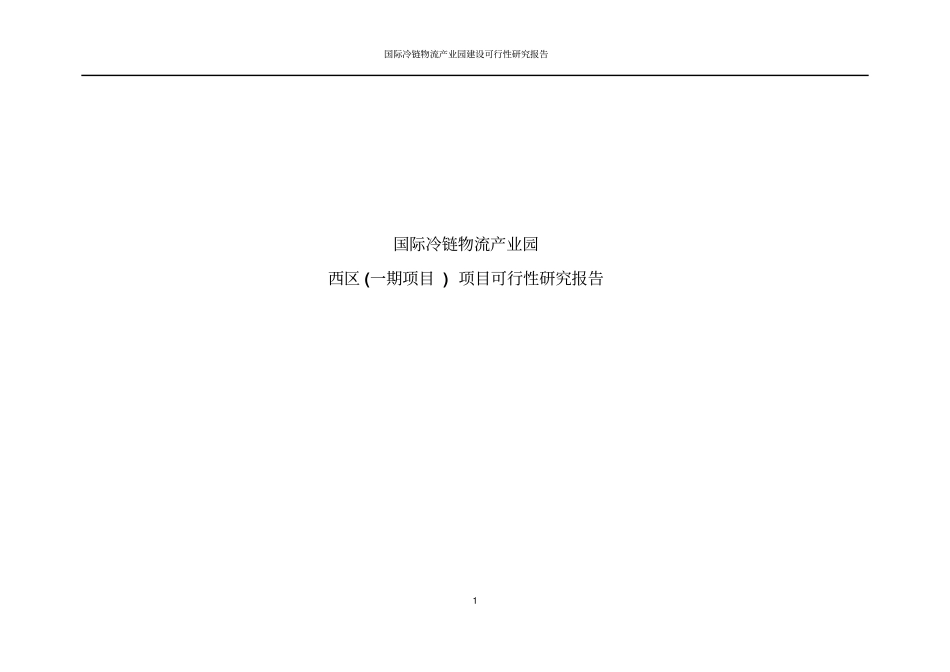 国际冷链物流产业园建设可行性研究报告

国际冷链物流产业园

西区 (一期项目 ) 项目可行性研究报告

1